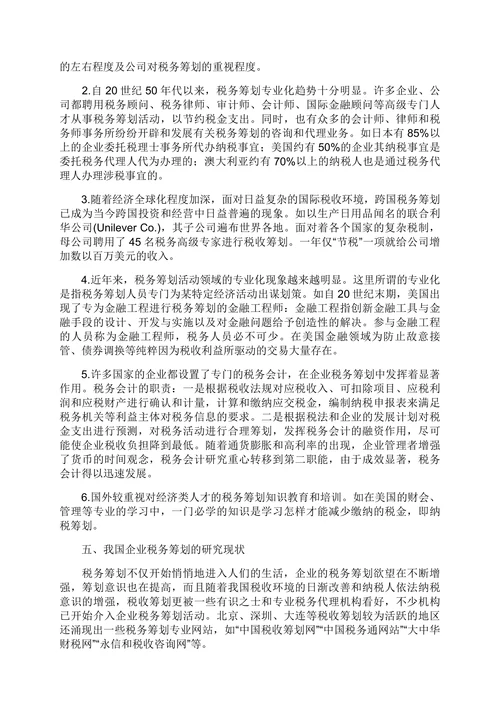 的左右程度及公司对税务筹划的重视程度。

2.自 20 世纪 50 年代以来，税务筹划专业化趋势十分明显。许多企业、公司都聘用税务顾问、税务律师、审计师、会计师、国际金融顾问等高级专门人才从事税务筹划活动，以节约税金支出。同时，也有众多的会计师、律师和税务师事务所纷纷开辟和发展有关税务筹划的咨询和代理业务。如日本有 85%以上的企业委托税理士事务所代办纳税事宜；美国约有 50%的企业其纳税事宜是委托税务代理人代为办理的；澳大利亚约有 70%以上的纳税人也是通过税务代理人办理涉税事宜的。

3.随着经济全球化程度加深，面对日益复杂的国际税收环境，跨国税务筹划已成为当今跨国投资和经营中日益普遍的现象。如以生产日用品闻名的联合利华公司(Unilever Co.)，其子公司遍布世界各地。面对着各个国家的复杂税制，母公司聘用了 45 名税务高级专家进行税收筹划。一年仅"节税"一项就给公司增加数以百万美元的收入。

4.近年来，税务筹划活动领域的专业化现象越来越明显。这里所谓的专业化是指税务筹划人员专门为某特定经济活动出谋划策。如自 20 世纪末期，美国出现了专为金融工程进行税务筹划的金融工程师：金融工程指创新金融工具与金融手段的设计、开发与实施以及对金融问题给予创造性的解决。参与金融工程的人员称为金融工程师，税务人员必不可少。在美国金融领域为防止敌意接管、债券调换等纯粹因为税收利益所驱动的交易大量存在。

5.许多国家的企业都设置了专门的税务会计，在企业税务筹划中发挥着显著作用。税务会计的职责：一是根据税收法规对应税收入、可扣除项目、应税利润和应税财产进行确认和计量，计算和缴纳应交税金，编制纳税申报表来满足税务机关等利益主体对税务信息的要求。二是根据税法和企业的发展计划对税金支出进行预测，对税务活动进行合理筹划，发挥税务会计的融资作用，尽可能使企业税收负担降到最低。随着通货膨胀和高利率的出现，企业管理者增强了货币的时间观念，税务会计研究重心转移到第二职能，由于成效显著，税务会计得以迅速发展。

6.国外较重视对经济类人才的税务筹划知识教育和培训。如在美国的财会、管理等专业的学习中，一门必学的知识是学习怎样才能减少缴纳的税金，即纳税筹划。

五、我国企业税务筹划的研究现状

税务筹划不仅开始悄悄地进入人们的生活，企业的税务筹划欲望在不断增强，筹划意识也在提高，而且随着我国税收环境的日渐改善和纳税人依法纳税意识的增强，税收筹划更被一些有识之士和专业税务代理机构看好，不少机构已开始介入企业税务筹划活动。北京、深圳、大连等税收筹划较为活跃的地区还涌现出一些税务筹划专业网站，如"中国税收筹划网""中国税务通网站""大中华财税网""永信和税收咨询网"等。